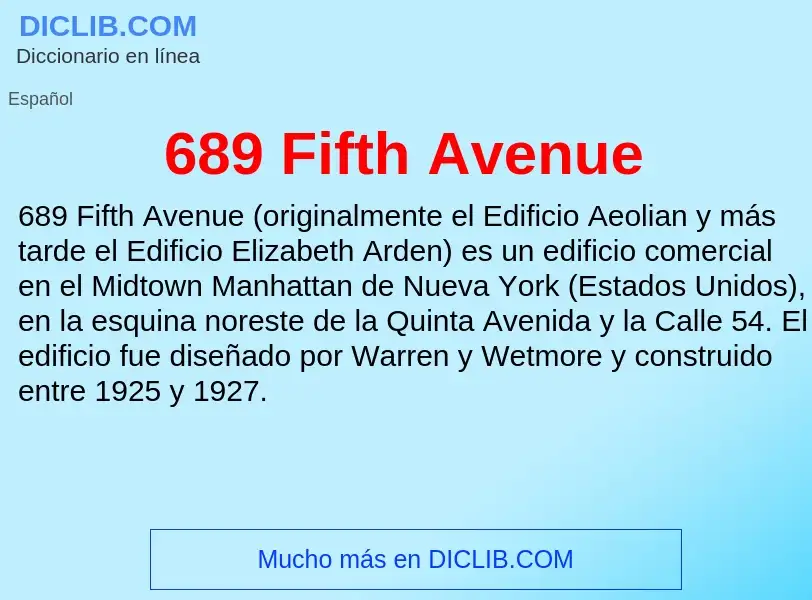 DICLIB.COM
Diccionario en línea

Español

689 Fifth Avenue

689 Fifth Avenue (originalmente el Edificio Aeolian y más tarde el Edificio Elizabeth Arden) es un edificio comercial en el Midtown Manhattan de Nueva York (Estados Unidos), en la esquina noreste de la Quinta Avenida y la Calle 54. El edificio fue diseñado por Warren y Wetmore y construido entre 1925 y 1927.

Mucho más en DICLIB.COM